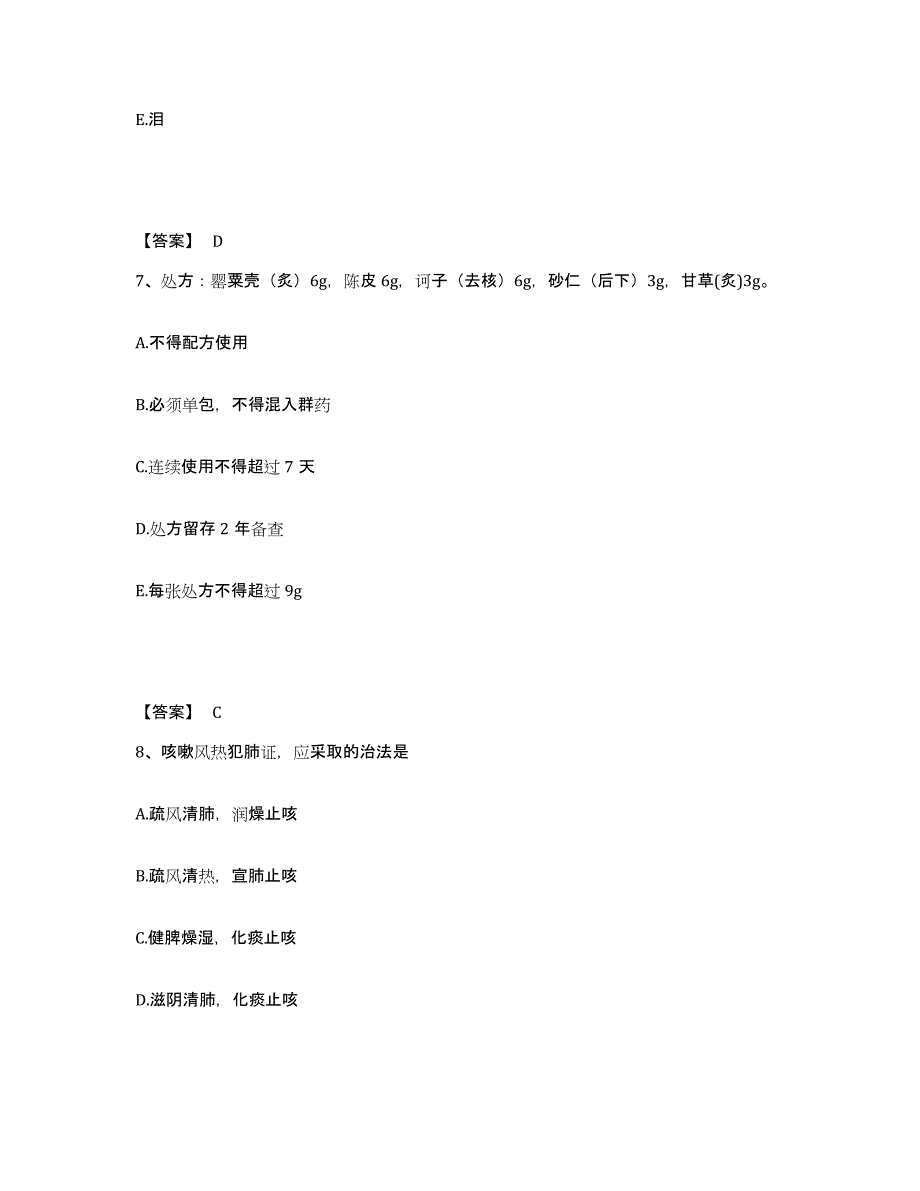 E.泪

【答案】 D

7、处方：罂粟壳（炙）6g，陈皮 6g，诃子（去核）6g，砂仁（后下）3g，甘草(炙)3g。

A.不得配方使用

B.必须单包，不得混入群药

C.连续使用不得超过 7 天

D.处方留存 2 年备查

E.每张处方不得超过 9g

【答案】 C

8、咳嗽风热犯肺证，应采取的治法是

A.疏风清肺，润燥止咳

B.疏风清热，宣肺止咳

C.健脾燥湿，化痰止咳

D.滋阴清肺，化痰止咳